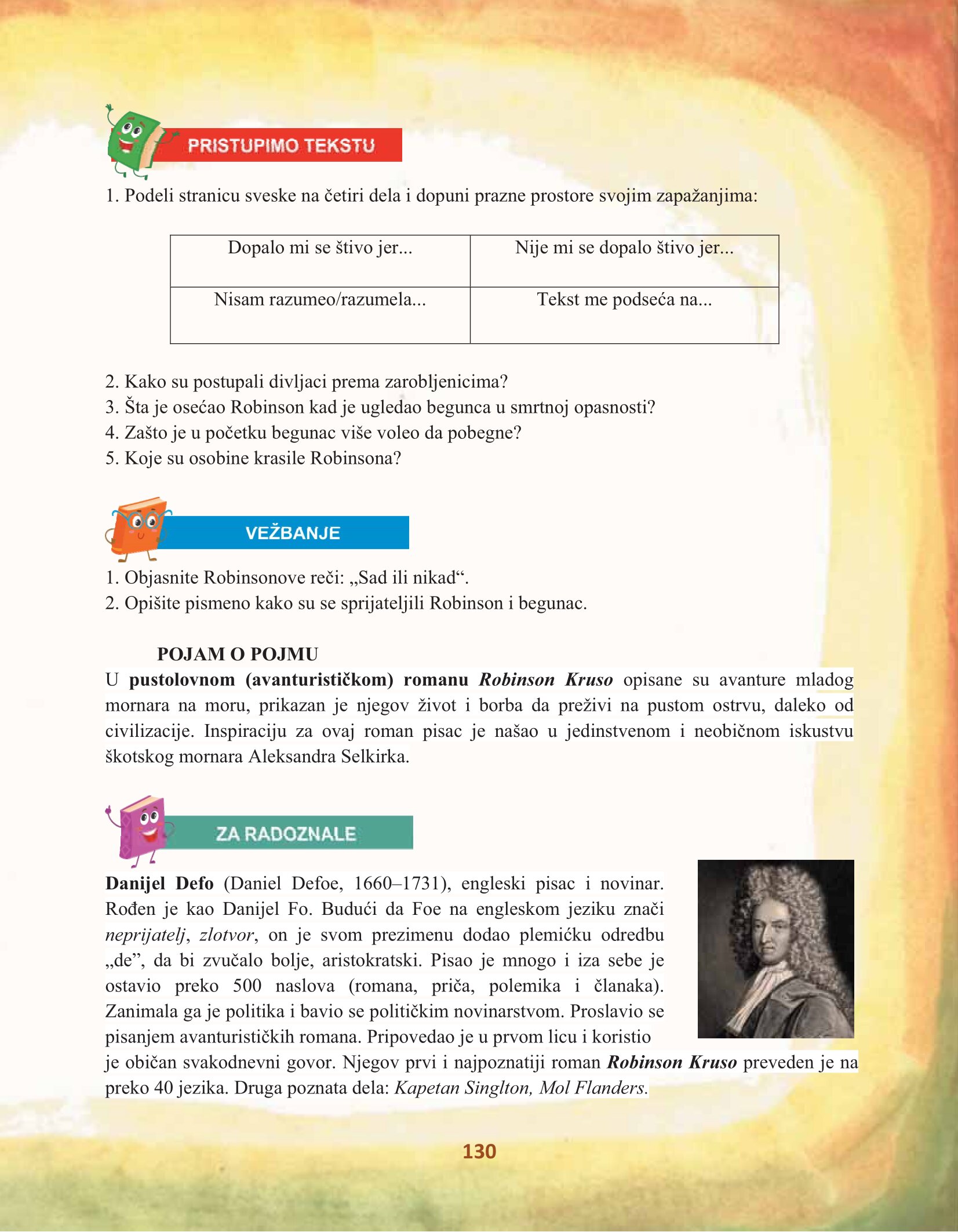 PRISTUPIMO TEKSTU

1. Podeli stranicu sveske na četiri dela i dopuni prazne prostore svojim zapažanjima:

| Dopalo mi se štivo jer... | Nije mi se dopalo štivo jer... |
|---|---|
| Nisam razumeo/razumela... | Tekst me podseća na... |

2. Kako su postupali divljaci prema zarobljenicima?
3. Šta je osećao Robinson kad je ugledao begunca u smrtnoj opasnosti?
4. Zašto je u početku begunac više voleo da pobegne?
5. Koje su osobine krasile Robinsona?

VEŽBANJE

1. Objasnite Robinsonove reči: „Sad ili nikad“.
2. Opišite pismeno kako su se sprijateljili Robinson i begunac.

POJAM O POJMU
U pustolovnom (avanturističkom) romanu Robinson Kruso opisane su avanture mladog mornara na moru, prikazan je njegov život i borba da preživi na pustom ostrvu, daleko od civilizacije. Inspiraciju za ovaj roman pisac je našao u jedinstvenom i neobičnom iskustvu škotskog mornara Aleksandra Selkirka.

ZA RADOZNALE

Danijel Defo (Daniel Defoe, 1660–1731), engleski pisac i novinar. Rođen je kao Danijel Fo. Budući da Foe na engleskom jeziku znači neprijatelj, zlotvor, on je svom prezimenu dodao plemićku odredbu „de”, da bi zvučalo bolje, aristokratski. Pisao je mnogo i iza sebe je ostavio preko 500 naslova (romana, priča, polemika i članaka). Zanimala ga je politika i bavio se političkim novinarstvom. Proslavio se pisanjem avanturističkih romana. Pripovedao je u prvom licu i koristio je običan svakodnevni govor. Njegov prvi i najpoznatiji roman Robinson Kruso preveden je na preko 40 jezika. Druga poznata dela: Kapetan Singlton, Mol Flanders.

130